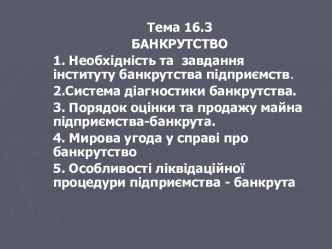 Тема 16.3
БАНКРУТСТВО

1. Необхідність та завдання інституту банкрутства підприємств.

2.Система діагностики банкрутства.

3. Порядок оцінки та продажу майна підприємства-банкрута.

4. Мирова угода у справі про банкрутство

5. Особливості ліквідаційної процедури підприємства - банкрута